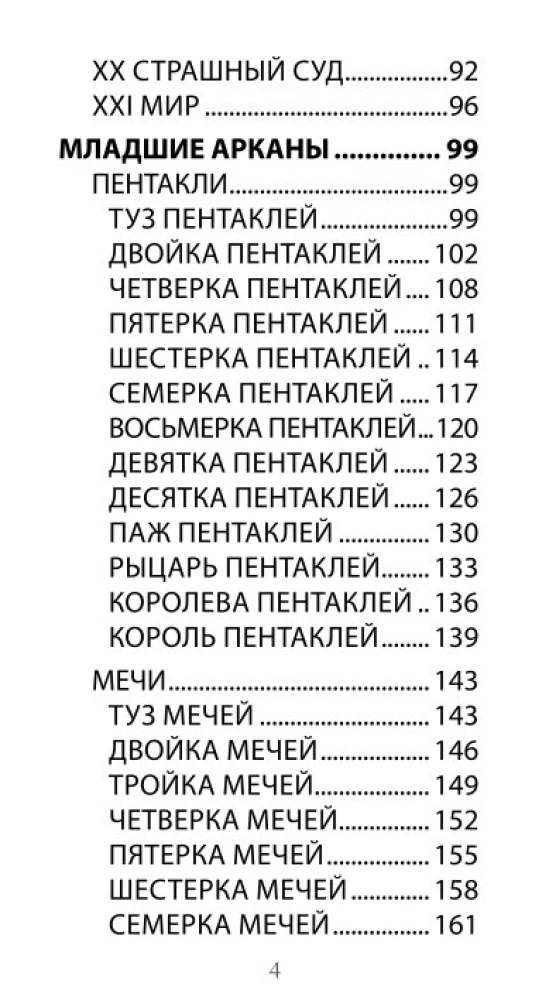 XX СТРАШНЫЙ СУД 92
XXI МИР 96

МЛАДШИЕ АРКАНЫ 99
ПЕНТАКЛИ 99
ТУЗ ПЕНТАКЛЕЙ 99
ДВОЙКА ПЕНТАКЛЕЙ 102
ЧЕТВЕРКА ПЕНТАКЛЕЙ 108
ПЯТЕРКА ПЕНТАКЛЕЙ 111
ШЕСТЕРКА ПЕНТАКЛЕЙ 114
СЕМЕРКА ПЕНТАКЛЕЙ 117
ВОСЬМЕРКА ПЕНТАКЛЕЙ 120
ДЕВЯТКА ПЕНТАКЛЕЙ 123
ДЕСЯТКА ПЕНТАКЛЕЙ 126
ПАЖ ПЕНТАКЛЕЙ 130
РЫЦАРЬ ПЕНТАКЛЕЙ 133
КОРОЛЕВА ПЕНТАКЛЕЙ 136
КОРОЛЬ ПЕНТАКЛЕЙ 139

МЕЧИ 143
ТУЗ МЕЧЕЙ 143
ДВОЙКА МЕЧЕЙ 146
ТРОЙКА МЕЧЕЙ 149
ЧЕТВЕРКА МЕЧЕЙ 152
ПЯТЕРКА МЕЧЕЙ 155
ШЕСТЕРКА МЕЧЕЙ 158
СЕМЕРКА МЕЧЕЙ 161

4